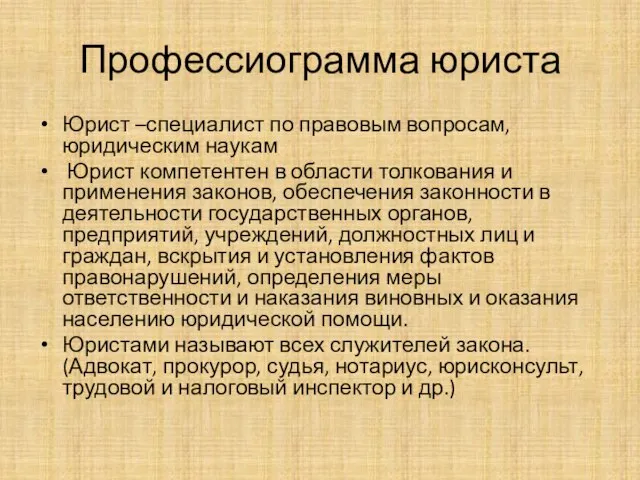 Профессиограмма юриста

• Юрист –специалист по правовым вопросам, юридическим наукам

• Юрист компетентен в области толкования и применения законов, обеспечения законности в деятельности государственных органов, предприятий, учреждений, должностных лиц и граждан, вскрытия и установления фактов правонарушений, определения меры ответственности и наказания виновных и оказания населению юридической помощи.

• Юристами называют всех служителей закона. (Адвокат, прокурор, судья, нотариус, юрисконсульт, трудовой и налоговый инспектор и др.)